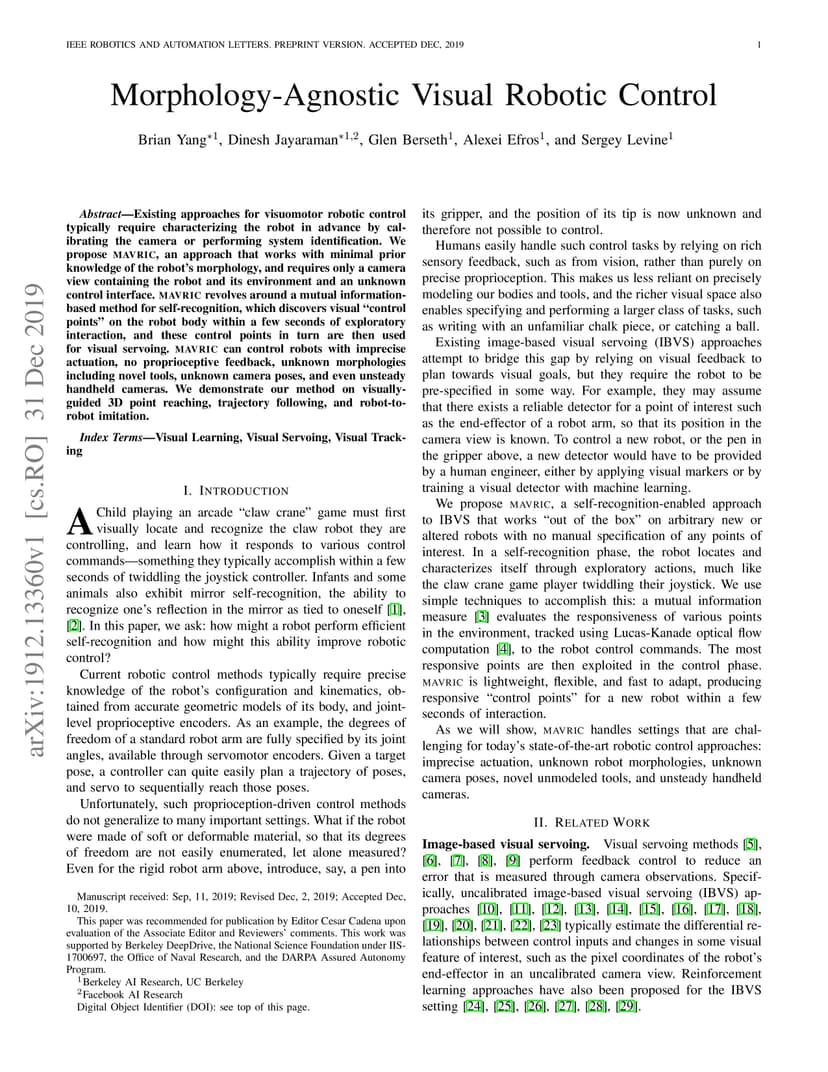 IEEE ROBOTICS AND AUTOMATION LETTERS. PREPRINT VERSION. ACCEPTED DEC, 2019 1

arXiv:1912.13360v1 [cs.RO] 31 Dec 2019

Morphology-Agnostic Visual Robotic Control

Brian Yang$^{*1}$, Dinesh Jayaraman$^{*1,2}$, Glen Berseth$^{1}$, Alexei Efros$^{1}$, and Sergey Levine$^{1}$

Abstract—Existing approaches for visuomotor robotic control typically require characterizing the robot in advance by calibrating the camera or performing system identification. We propose MAVRIC, an approach that works with minimal prior knowledge of the robot's morphology, and requires only a camera view containing the robot and its environment and an unknown control interface. MAVRIC revolves around a mutual information-based method for self-recognition, which discovers visual "control points" on the robot body within a few seconds of exploratory interaction, and these control points in turn are then used for visual servoing. MAVRIC can control robots with imprecise actuation, no proprioceptive feedback, unknown morphologies including novel tools, unknown camera poses, and even unsteady handheld cameras. We demonstrate our method on visually-guided 3D point reaching, trajectory following, and robot-to-robot imitation.

Index Terms—Visual Learning, Visual Servoing, Visual Tracking

I. INTRODUCTION

A Child playing an arcade "claw crane" game must first visually locate and recognize the claw robot they are controlling, and learn how it responds to various control commands—something they typically accomplish within a few seconds of twiddling the joystick controller. Infants and some animals also exhibit mirror self-recognition, the ability to recognize one's reflection in the mirror as tied to oneself [1], [2]. In this paper, we ask: how might a robot perform efficient self-recognition and how might this ability improve robotic control?

Current robotic control methods typically require precise knowledge of the robot's configuration and kinematics, obtained from accurate geometric models of its body, and joint-level proprioceptive encoders. As an example, the degrees of freedom of a standard robot arm are fully specified by its joint angles, available through servomotor encoders. Given a target pose, a controller can quite easily plan a trajectory of poses, and servo to sequentially reach those poses.

Unfortunately, such proprioception-driven control methods do not generalize to many important settings. What if the robot were made of soft or deformable material, so that its degrees of freedom are not easily enumerated, let alone measured? Even for the rigid robot arm above, introduce, say, a pen into

Manuscript received: Sep, 11, 2019; Revised Dec, 2, 2019; Accepted Dec, 10, 2019.

This paper was recommended for publication by Editor Cesar Cadena upon evaluation of the Associate Editor and Reviewers' comments. This work was supported by Berkeley DeepDrive, the National Science Foundation under IIS-1700697, the Office of Naval Research, and the DARPA Assured Autonomy Program.

$^{1}$Berkeley AI Research, UC Berkeley

$^{2}$Facebook AI Research

Digital Object Identifier (DOI): see top of this page.

its gripper, and the position of its tip is now unknown and therefore not possible to control.

Humans easily handle such control tasks by relying on rich sensory feedback, such as from vision, rather than purely on precise proprioception. This makes us less reliant on precisely modeling our bodies and tools, and the richer visual space also enables specifying and performing a larger class of tasks, such as writing with an unfamiliar chalk piece, or catching a ball.

Existing image-based visual servoing (IBVS) approaches attempt to bridge this gap by relying on visual feedback to plan towards visual goals, but they require the robot to be pre-specified in some way. For example, they may assume that there exists a reliable detector for a point of interest such as the end-effector of a robot arm, so that its position in the camera view is known. To control a new robot, or the pen in the gripper above, a new detector would have to be provided by a human engineer, either by applying visual markers or by training a visual detector with machine learning.

We propose MAVRIC, a self-recognition-enabled approach to IBVS that works "out of the box" on arbitrary new or altered robots with no manual specification of any points of interest. In a self-recognition phase, the robot locates and characterizes itself through exploratory actions, much like the claw crane game player twiddling their joystick. We use simple techniques to accomplish this: a mutual information measure [3] evaluates the responsiveness of various points in the environment, tracked using Lucas-Kanade optical flow computation [4], to the robot control commands. The most responsive points are then exploited in the control phase. MAVRIC is lightweight, flexible, and fast to adapt, producing responsive "control points" for a new robot within a few seconds of interaction.

As we will show, MAVRIC handles settings that are challenging for today's state-of-the-art robotic control approaches: imprecise actuation, unknown robot morphologies, unknown camera poses, novel unmodeled tools, and unsteady handheld cameras.

II. RELATED WORK

Image-based visual servoing. Visual servoing methods [5], [6], [7], [8], [9] perform feedback control to reduce an error that is measured through camera observations. Specifically, uncalibrated image-based visual servoing (IBVS) approaches [10], [11], [12], [13], [14], [15], [16], [17], [18], [19], [20], [21], [22], [23] typically estimate the differential relationships between control inputs and changes in some visual feature of interest, such as the pixel coordinates of the robot's end-effector in an uncalibrated camera view. Reinforcement learning approaches have also been proposed for the IBVS setting [24], [25], [26], [27], [28], [29].